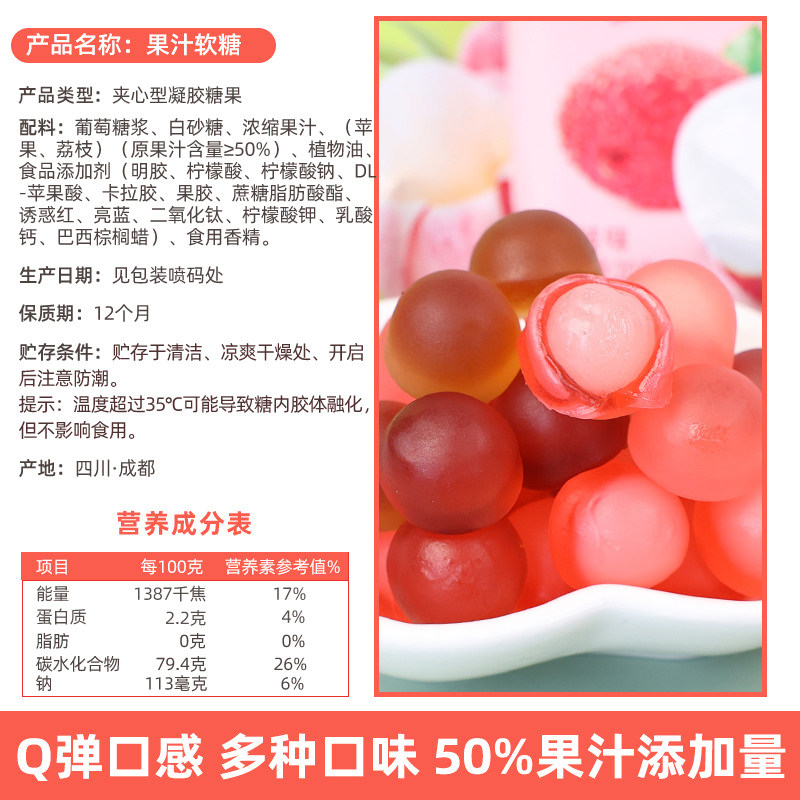 产品名称：果汁软糖

产品类型：夹心型凝胶糖果

配料：葡萄糖浆、白砂糖、浓缩果汁、（苹果、荔枝）（原果汁含量≥50%）、植物油、食品添加剂（明胶、柠檬酸、柠檬酸钠、DL-苹果酸、卡拉胶、果胶、蔗糖脂肪酸酯、诱惑红、亮蓝、二氧化钛、柠檬酸钾、乳酸钙、巴西棕榈蜡）、食用香精。

生产日期：见包装喷码处

保质期：12个月

贮存条件：贮存于清洁、凉爽干燥处、开启后注意防潮。
提示：温度超过35℃可能导致糖内胶体融化，但不影响食用。

产地：四川·成都

营养成分表

| 项目 | 每100克 | 营养素参考值% |
|---|---|---|
| 能量 | 1387千焦 | 17% |
| 蛋白质 | 2.2克 | 4% |
| 脂肪 | 0克 | 0% |
| 碳水化合物 | 79.4克 | 26% |
| 钠 | 113毫克 | 6% |

Q弹口感 多种口味 50%果汁添加量